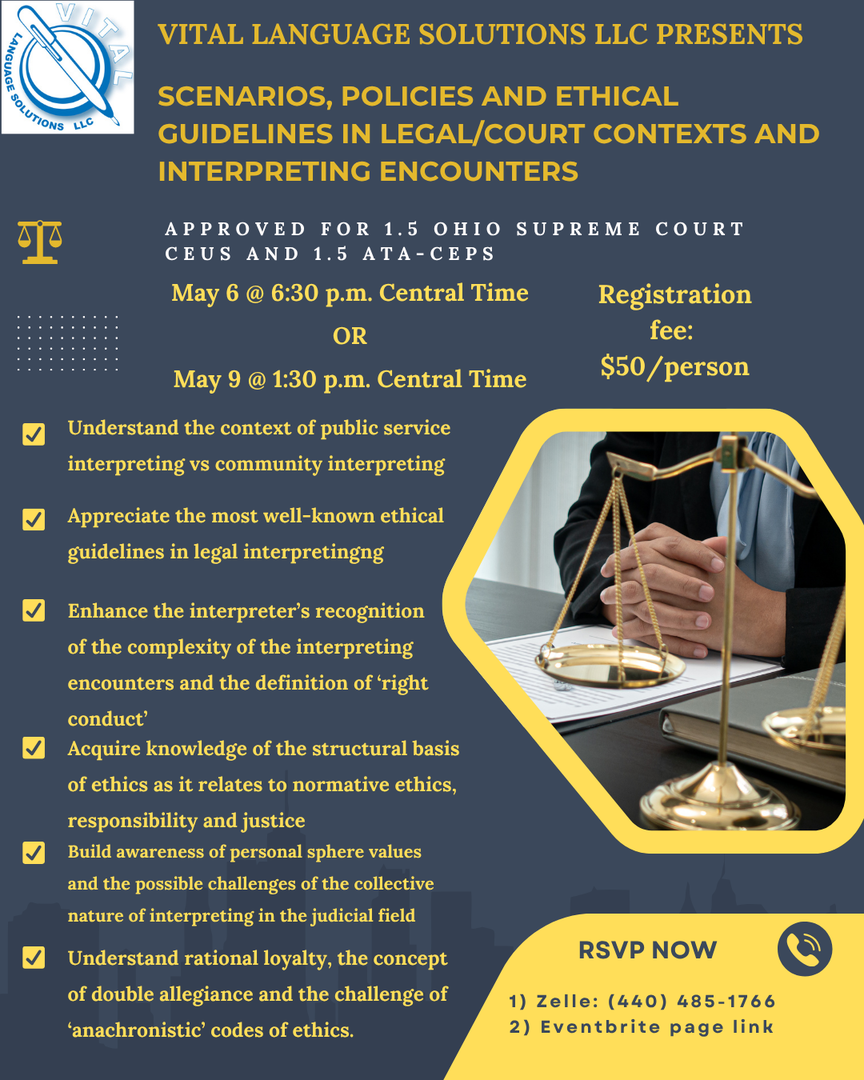 VITAL LANGUAGE SOLUTIONS LLC

VITAL LANGUAGE SOLUTIONS LLC PRESENTS

SCENARIOS, POLICIES AND ETHICAL GUIDELINES IN LEGAL/COURT CONTEXTS AND INTERPRETING ENCOUNTERS

APPROVED FOR 1.5 OHIO SUPREME COURT CEUS AND 1.5 ATA-CEPS

May 6 @ 6:30 p.m. Central Time
OR
May 9 @ 1:30 p.m. Central Time

Registration fee: $50/person

☑ Understand the context of public service interpreting vs community interpreting

☑ Appreciate the most well-known ethical guidelines in legal interpretingng

☑ Enhance the interpreter's recognition of the complexity of the interpreting encounters and the definition of 'right conduct'

☑ Acquire knowledge of the structural basis of ethics as it relates to normative ethics, responsibility and justice

☑ Build awareness of personal sphere values and the possible challenges of the collective nature of interpreting in the judicial field

☑ Understand rational loyalty, the concept of double allegiance and the challenge of 'anachronistic' codes of ethics.

RSVP NOW

1) Zelle: (440) 485-1766
2) Eventbrite page link